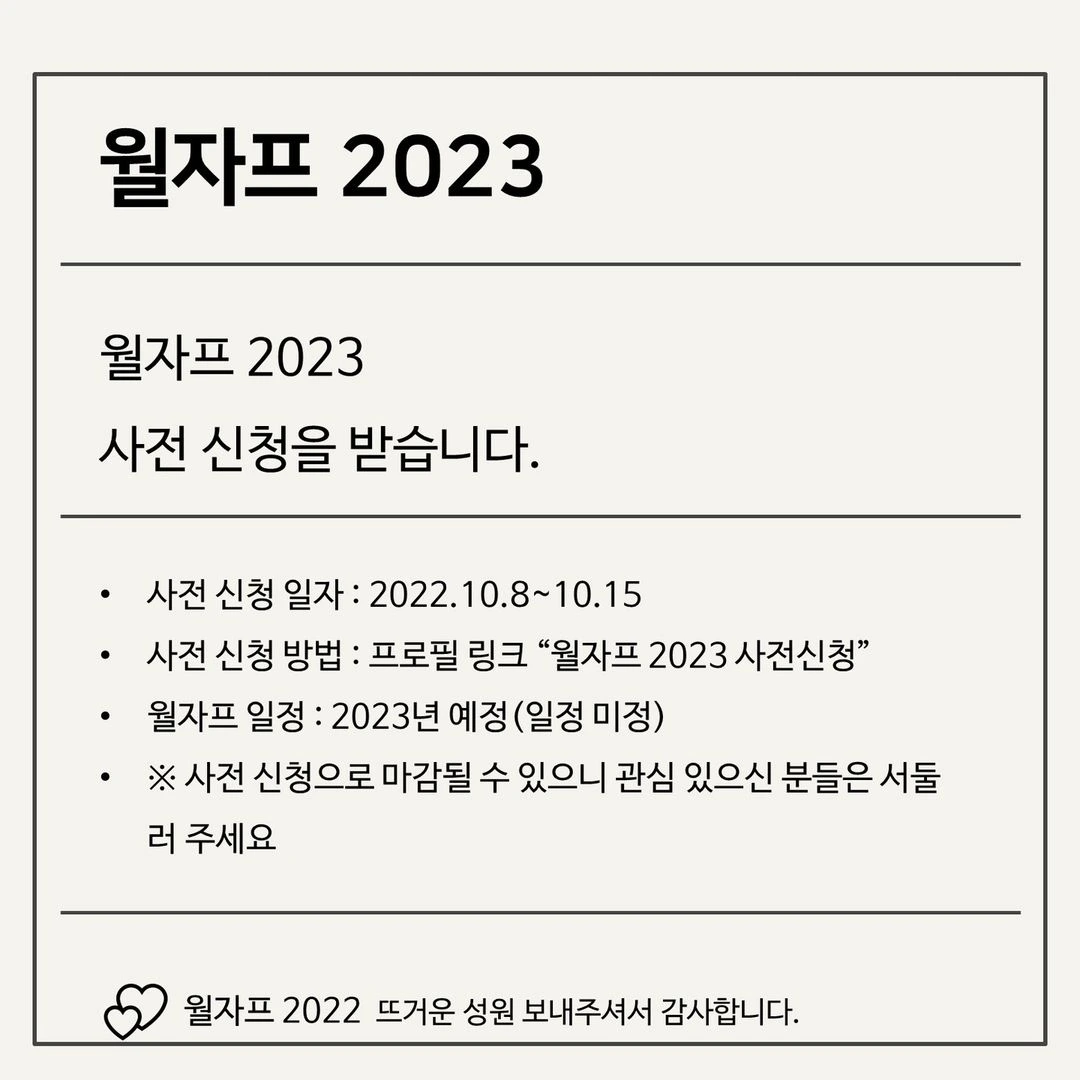 월자프 2023

월자프 2023

사전 신청을 받습니다.

• 사전 신청 일자 : 2022.10.8~10.15
• 사전 신청 방법 : 프로필 링크 "월자프 2023 사전신청"
• 월자프 일정 : 2023년 예정 (일정 미정)
• ※ 사전 신청으로 마감될 수 있으니 관심 있으신 분들은 서둘러 주세요

월자프 2022 뜨거운 성원 보내주셔서 감사합니다.